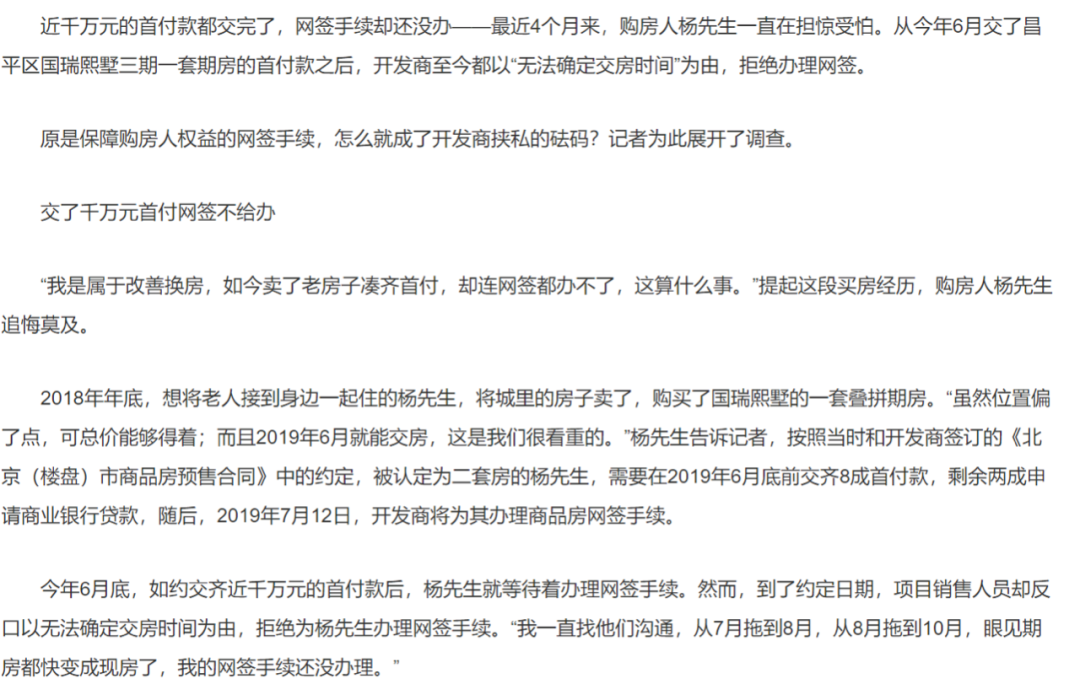 近千万元的首付款都交完了，网签手续却还没办——最近4个月来，购房人杨先生一直在担惊受怕。从今年6月交了昌平区国瑞熙墅三期一套期房的首付款之后，开发商至今都以“无法确定交房时间”为由，拒绝办理网签。

原是保障购房人权益的网签手续，怎么就成了开发商挟私的砝码？记者为此展开了调查。

交了千万元首付网签不给办

“我是属于改善换房，如今卖了老房子凑齐首付，却连网签都办不了，这算什么事。”提起这段买房经历，购房人杨先生追悔莫及。

2018年年底，想将老人接到身边一起住的杨先生，将城里的房子卖了，购买了国瑞熙墅的一套叠拼期房。“虽然位置偏了点，可总价能够得着；而且2019年6月就能交房，这是我们很看重的。”杨先生告诉记者，按照当时和开发商签订的《北京（楼盘）市商品房预售合同》中的约定，被认定为二套房的杨先生，需要在2019年6月底前交齐8成首付款，剩余两成申请商业银行贷款，随后，2019年7月12日，开发商将为其办理商品房网签手续。

今年6月底，如约交齐近千万元的首付款后，杨先生就等待着办理网签手续。然而，到了约定日期，项目销售人员却反口以无法确定交房时间为由，拒绝为杨先生办理网签手续。“我一直找他们沟通，从7月拖到8月，从8月拖到10月，眼见期房都快变成现房了，我的网签手续还没办理。”